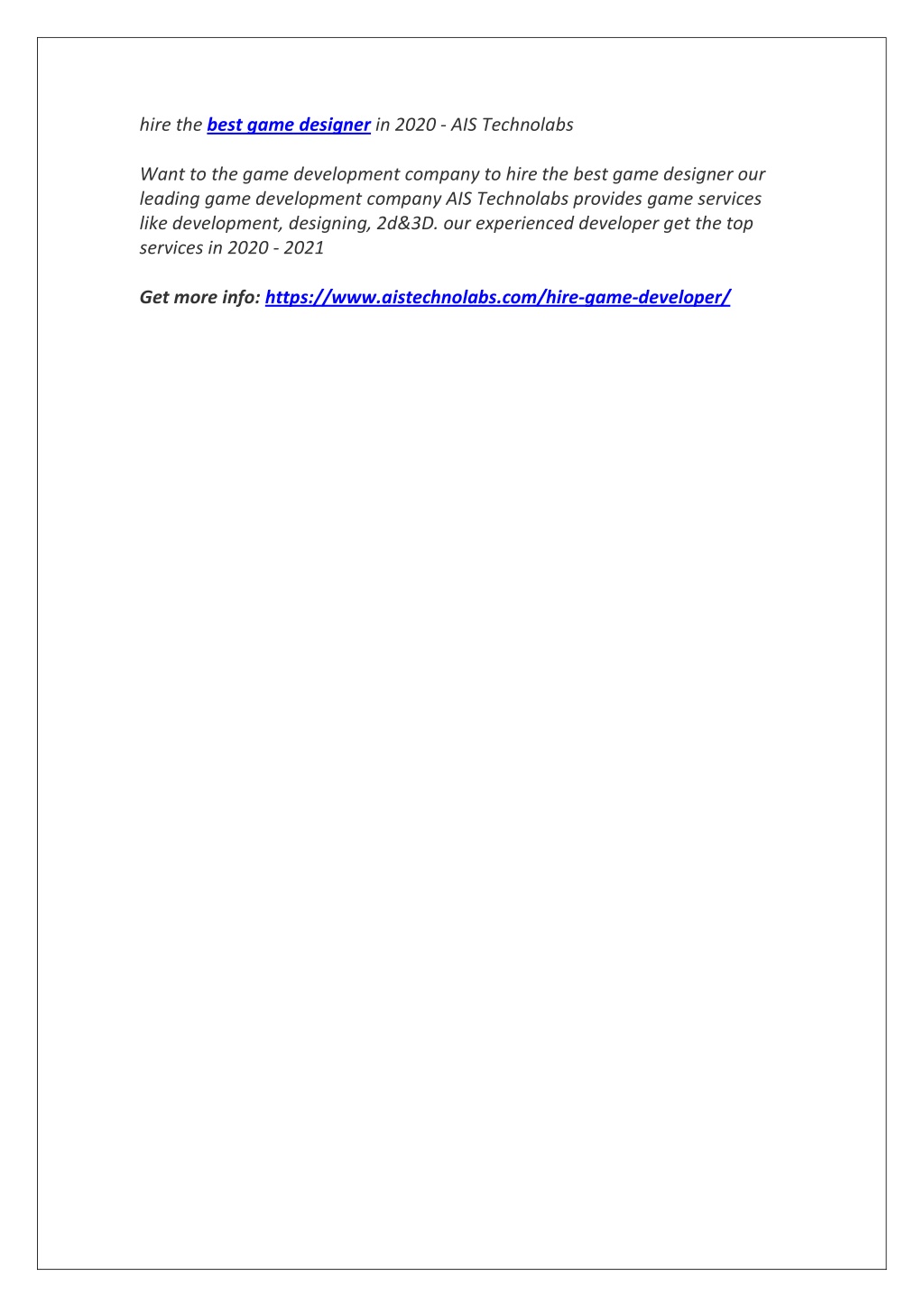 hire the best game designer in 2020 - AIS Technolabs

Want to the game development company to hire the best game designer our leading game development company AIS Technolabs provides game services like development, designing, 2d&3D. our experienced developer get the top services in 2020 - 2021

Get more info: https://www.aistechnolabs.com/hire-game-developer/